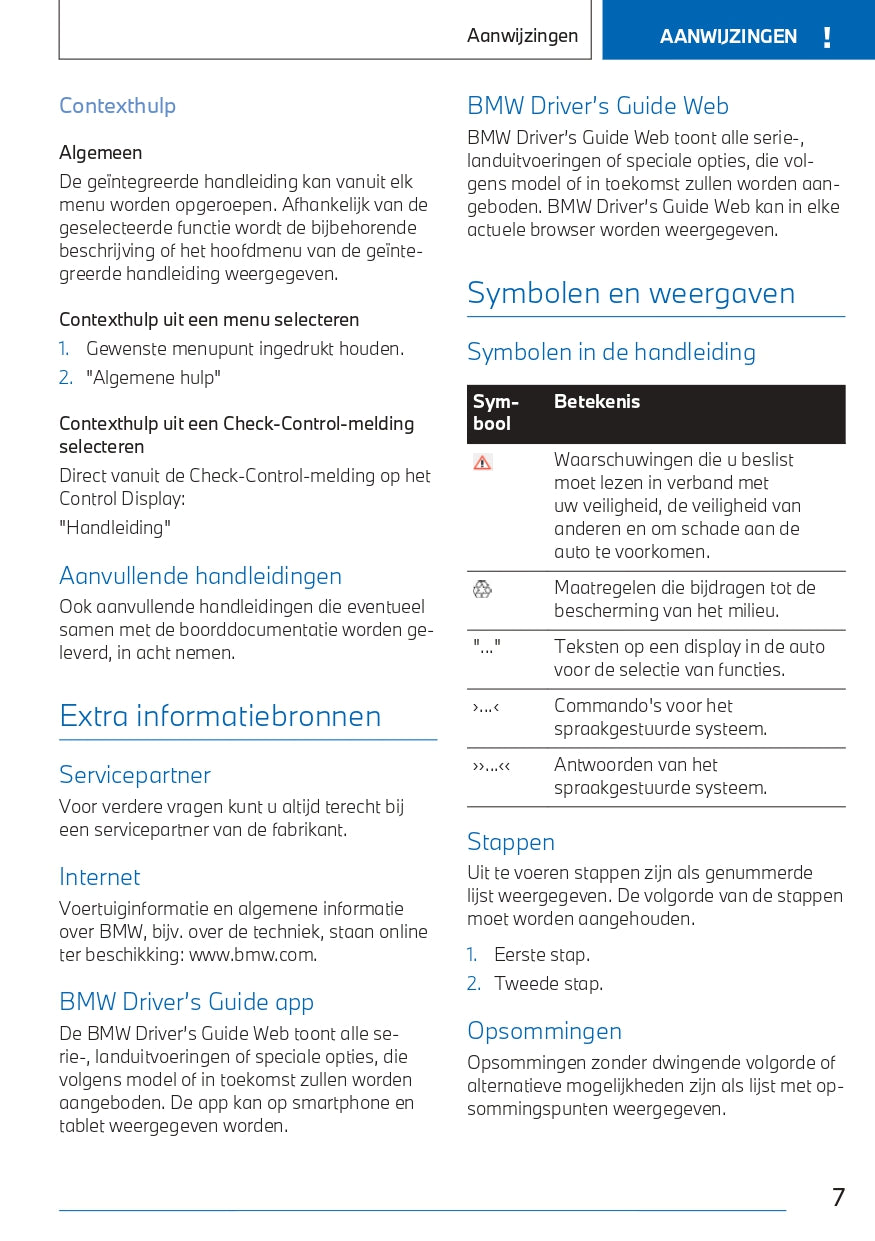 Aanwijzingen

AANWIJZINGEN !

Contexthulp

Algemeen

De geïntegreerde handleiding kan vanuit elk menu worden opgeroepen. Afhankelijk van de geselecteerde functie wordt de bijbehorende beschrijving of het hoofdmenu van de geïntegreerde handleiding weergegeven.

Contexthulp uit een menu selecteren

1. Gewenste menupunt ingedrukt houden.
2. "Algemene hulp"

Contexthulp uit een Check-Control-melding selecteren

Direct vanuit de Check-Control-melding op het Control Display:

"Handleiding"

Aanvullende handleidingen

Ook aanvullende handleidingen die eventueel samen met de boorddocumentatie worden geleverd, in acht nemen.

Extra informatiebronnen

Servicepartner

Voor verdere vragen kunt u altijd terecht bij een servicepartner van de fabrikant.

Internet

Voertuiginformatie en algemene informatie over BMW, bijv. over de techniek, staan online ter beschikking: www.bmw.com.

BMW Driver's Guide app

De BMW Driver's Guide Web toont alle serie-, landuitvoeringen of speciale opties, die volgens model of in toekomst zullen worden aangeboden. De app kan op smartphone en tablet weergegeven worden.

BMW Driver's Guide Web

BMW Driver's Guide Web toont alle serie-, landuitvoeringen of speciale opties, die volgens model of in toekomst zullen worden aangeboden. BMW Driver's Guide Web kan in elke actuele browser worden weergegeven.

Symbolen en weergaven

Symbolen in de handleiding

| Symbool | Betekenis |
|---|---|
| | Waarschuwingen die u beslist moet lezen in verband met uw veiligheid, de veiligheid van anderen en om schade aan de auto te voorkomen. |
| | Maatregelen die bijdragen tot de bescherming van het milieu. |
| "..." | Teksten op een display in de auto voor de selectie van functies. |
| ›...‹ | Commando's voor het spraakgestuurde systeem. |
| ››...‹‹ | Antwoorden van het spraakgestuurde systeem. |

Stappen

Uit te voeren stappen zijn als genummerde lijst weergegeven. De volgorde van de stappen moet worden aangehouden.

1. Eerste stap.
2. Tweede stap.

Opsommingen

Opsommingen zonder dwingende volgorde of alternatieve mogelijkheden zijn als lijst met opsommingspunten weergegeven.

7